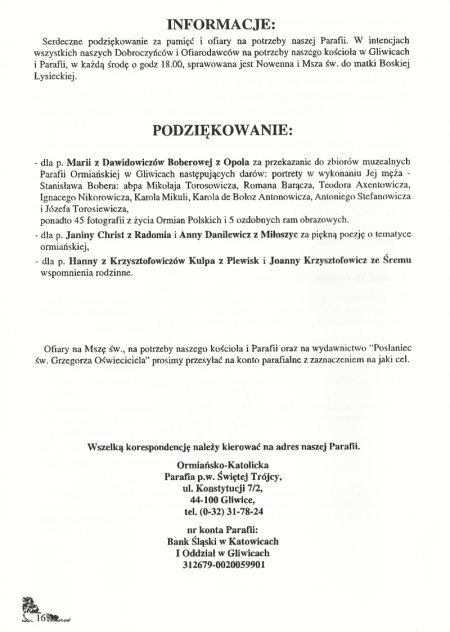 INFORMACJE:

Serdeczne podziękowanie za pamięć i ofiary na potrzeby naszej Parafii. W intencjach wszystkich naszych Dobroczyńców i Ofiarodawców na potrzeby naszego kościoła w Gliwicach i Parafii, w każdą środę o godz 18.00, sprawowana jest Nowenna i Msza św. do matki Boskiej Łysieckiej.

PODZIĘKOWANIE:

- dla p. Marii z Dawidowiczów Boberowej z Opola za przekazanie do zbiorów muzealnych Parafii Ormiańskiej w Gliwicach następujących darów: portrety w wykonaniu Jej męża - Stanisława Bobera: abpa Mikołaja Torosowicza, Romana Barącza, Teodora Axentowicza, Ignacego Nikorowicza, Karola Mikuli, Karola de Bołoz Antonowicza, Antoniego Stefanowicza i Józefa Torosiewicza, ponadto 45 fotografii z życia Ormian Polskich i 5 ozdobnych ram obrazowych.
- dla p. Janiny Christ z Radomia i Anny Danilewicz z Miłoszyc za piękną poezję o tematyce ormiańskiej,
- dla p. Hanny z Krzysztofowiczów Kulpa z Plewisk i Joanny Krzysztofowicz ze Śremu wspomnienia rodzinne.

Ofiary na Mszę św., na potrzeby naszego kościoła i Parafii oraz na wydawnictwo "Posłaniec św. Grzegorza Oświeciciela" prosimy przesyłać na konto parafialne z zaznaczeniem na jaki cel.

Wszelką korespondencję należy kierować na adres naszej Parafii.

Ormiańsko-Katolicka
Parafia p.w. Świętej Trójcy,
ul. Konstytucji 7/2,
44-100 Gliwice,
tel. (0-32) 31-78-24

nr konta Parafii:
Bank Śląski w Katowicach
I Oddział w Gliwicach
312679-0020059901

16